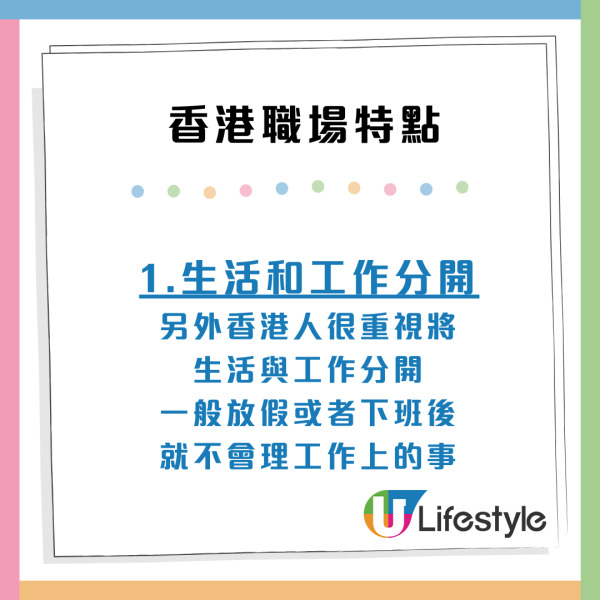 香港職場特點

1.生活和工作分開

另外香港人很重視將
生活與工作分開
一般放假或者下班後
就不會理工作上的事

U Lifestyle